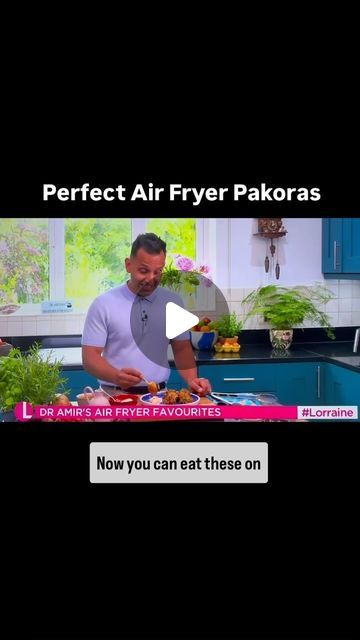 Perfect Air Fryer Pakoras

L DR AMIR'S AIR FRYER FAVOURITES #Lorraine

Now you can eat these on